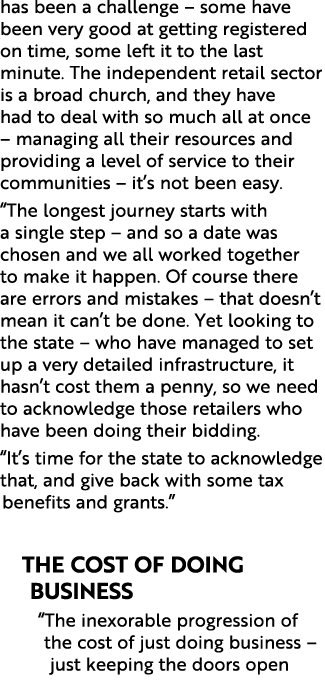 has been a challenge – some have been very good at getting registered on time, some left it to the last minute. The independent retail sector is a broad church, and they have had to deal with so much all at once – managing all their resources and providing a level of service to their communities – it's not been easy.

"The longest journey starts with a single step – and so a date was chosen and we all worked together to make it happen. Of course there are errors and mistakes – that doesn't mean it can't be done. Yet looking to the state – who have managed to set up a very detailed infrastructure, it hasn't cost them a penny, so we need to acknowledge those retailers who have been doing their bidding.

"It's time for the state to acknowledge that, and give back with some tax benefits and grants."

THE COST OF DOING BUSINESS

"The inexorable progression of the cost of just doing business – just keeping the doors open